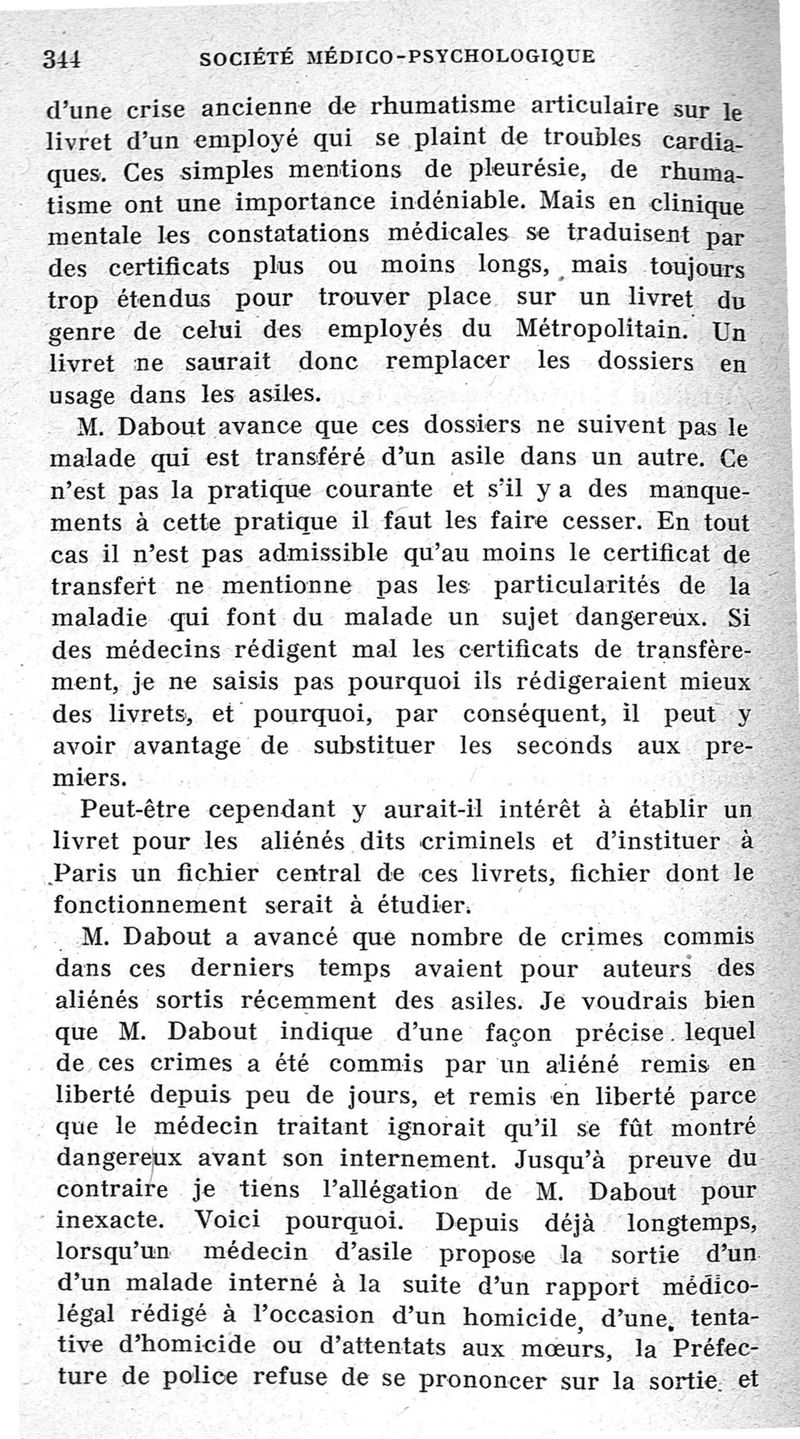 344 SOCIÉTÉ MÉDICO-PSYCHOLOGIQUE

d'une crise ancienne de rhumatisme articulaire sur le livret d'un employé qui se plaint de troubles cardiaques. Ces simples mentions de pleurésie, de rhumatisme ont une importance indéniable. Mais en clinique mentale les constatations médicales se traduisent par des certificats plus ou moins longs, mais toujours trop étendus pour trouver place sur un livret du genre de celui des employés du Métropolitain. Un livret ne saurait donc remplacer les dossiers en usage dans les asiles.

M. Dabout avance que ces dossiers ne suivent pas le malade qui est transféré d'un asile dans un autre. Ce n'est pas la pratique courante et s'il y a des manquements à cette pratique il faut les faire cesser. En tout cas il n'est pas admissible qu'au moins le certificat de transfert ne mentionne pas les particularités de la maladie qui font du malade un sujet dangereux. Si des médecins rédigent mal les certificats de transfèrement, je ne saisis pas pourquoi ils rédigeraient mieux des livrets, et pourquoi, par conséquent, il peut y avoir avantage de substituer les seconds aux premiers.

Peut-être cependant y aurait-il intérêt à établir un livret pour les aliénés dits criminels et d'instituer à Paris un fichier central de ces livrets, fichier dont le fonctionnement serait à étudier.

M. Dabout a avancé que nombre de crimes commis dans ces derniers temps avaient pour auteurs des aliénés sortis récemment des asiles. Je voudrais bien que M. Dabout indique d'une façon précise lequel de ces crimes a été commis par un aliéné remis en liberté depuis peu de jours, et remis en liberté parce que le médecin traitant ignorait qu'il se fût montré dangereux avant son internement. Jusqu'à preuve du contraire je tiens l'allégation de M. Dabout pour inexacte. Voici pourquoi. Depuis déjà longtemps, lorsqu'un médecin d'asile propose la sortie d'un d'un malade interné à la suite d'un rapport médico-légal rédigé à l'occasion d'un homicide, d'une tentative d'homicide ou d'attentats aux mœurs, la Préfecture de police refuse de se prononcer sur la sortie et